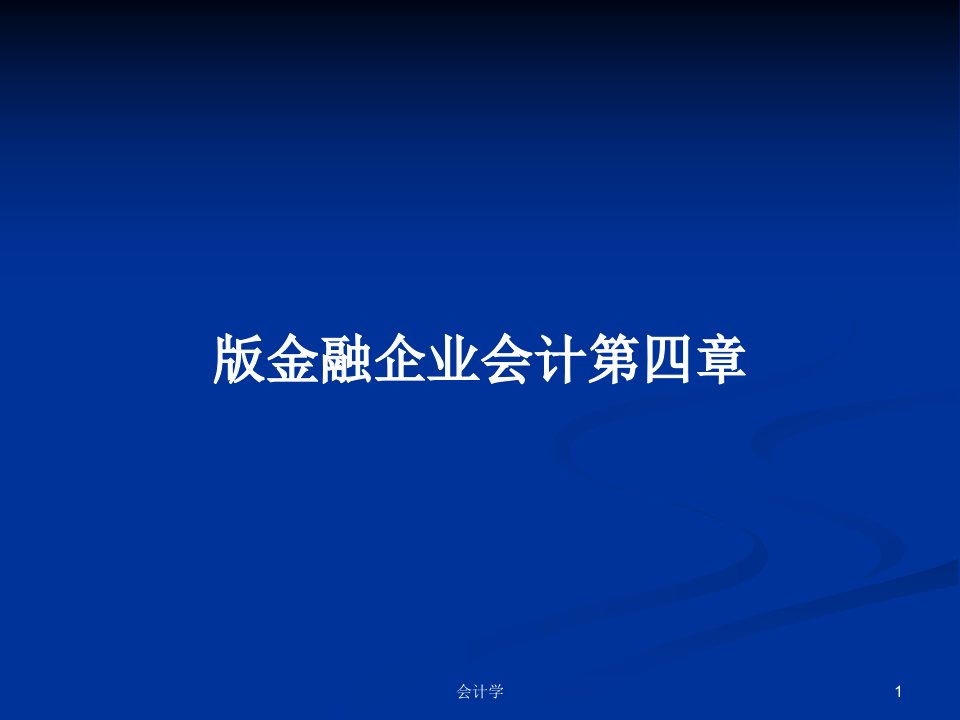 版金融企业会计第四章

会计学

1